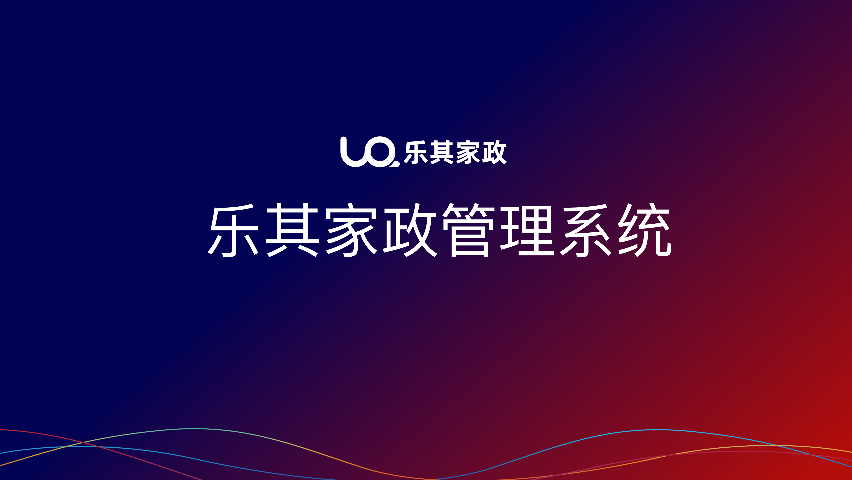 乐其家政

乐其家政管理系统